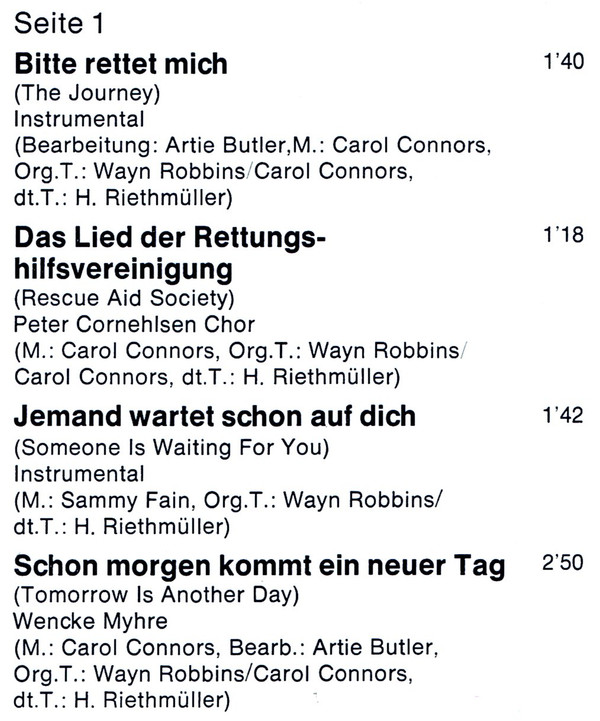 Seite 1

Bitte rettet mich
1'40

(The Journey)
Instrumental
(Bearbeitung: Artie Butler,M.: Carol Connors, Org.T.: Wayn Robbins/Carol Connors, dt.T.: H. Riethmüller)

Das Lied der Rettungshilfsvereinigung
1'18

(Rescue Aid Society)
Peter Cornehlsen Chor
(M.: Carol Connors, Org.T.: Wayn Robbins/ Carol Connors, dt.T.: H. Riethmüller)

Jemand wartet schon auf dich
1'42

(Someone Is Waiting For You)
Instrumental
(M.: Sammy Fain, Org.T.: Wayn Robbins/ dt.T.: H. Riethmüller)

Schon morgen kommt ein neuer Tag
2'50

(Tomorrow Is Another Day)
Wencke Myhre
(M.: Carol Connors, Bearb.: Artie Butler, Org.T.: Wayn Robbins/Carol Connors, dt.T.: H. Riethmüller)